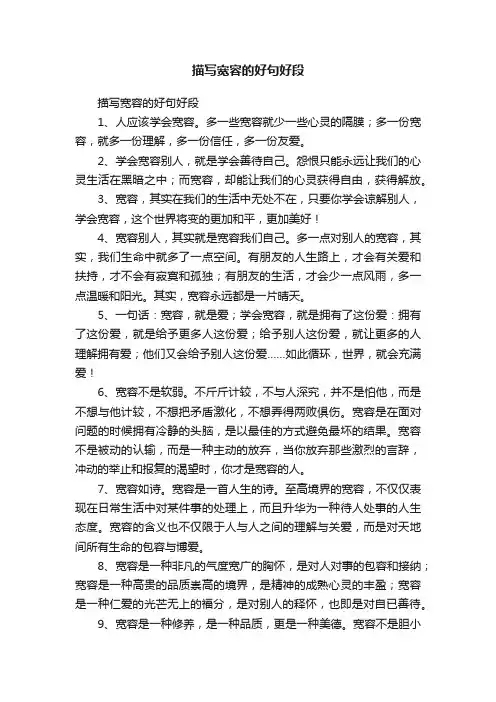 描写宽容的好句好段

描写宽容的好句好段

1、人应该学会宽容。多一些宽容就少一些心灵的隔膜；多一份宽容，就多一份理解，多一份信任，多一份友爱。

2、学会宽容别人，就是学会善待自己。怨恨只能永远让我们的心灵生活在黑暗之中；而宽容，却能让我们的心灵获得自由，获得解放。

3、宽容，其实在我们的生活中无处不在，只要你学会谅解别人，学会宽容，这个世界将变的更加和平，更加美好！

4、宽容别人，其实就是宽容我们自己。多一点对别人的宽容，其实，我们生命中就多了一点空间。有朋友的人生路上，才会有关爱和扶持，才不会有寂寞和孤独；有朋友的生活，才会少一点风雨，多一点温暖和阳光。其实，宽容永远都是一片晴天。

5、一句话：宽容，就是爱；学会宽容，就是拥有了这份爱：拥有了这份爱，就是给予更多人这份爱；给予别人这份爱，就让更多的人理解拥有爱；他们又会给予别人这份爱……如此循环，世界，就会充满爱！

6、宽容不是软弱。不斤斤计较，不与人深究，并不是怕他，而是不想与他计较，不想把矛盾激化，不想弄得两败俱伤。宽容是在面对问题的时候拥有冷静的头脑，是以最佳的方式避免最坏的结果。宽容不是被动的认输，而是一种主动的放弃，当你放弃那些激烈的言辞，冲动的举止和报复的渴望时，你才是宽容的人。

7、宽容如诗。宽容是一首人生的诗。至高境界的宽容，不仅仅表现在日常生活中对某件事的处理上，而且升华为一种待人处事的人生态度。宽容的含义也不仅限于人与人之间的理解与关爱，而是对天地间所有生命的包容与博爱。

8、宽容是一种非凡的气度宽广的胸怀，是对人对事的包容和接纳；宽容是一种高贵的品质崇高的境界，是精神的成熟心灵的丰盈；宽容是一种仁爱的光芒无上的福分，是对别人的释怀，也即是对自已善待。

9、宽容是一种修养，是一种品质，更是一种美德。宽容不是胆小